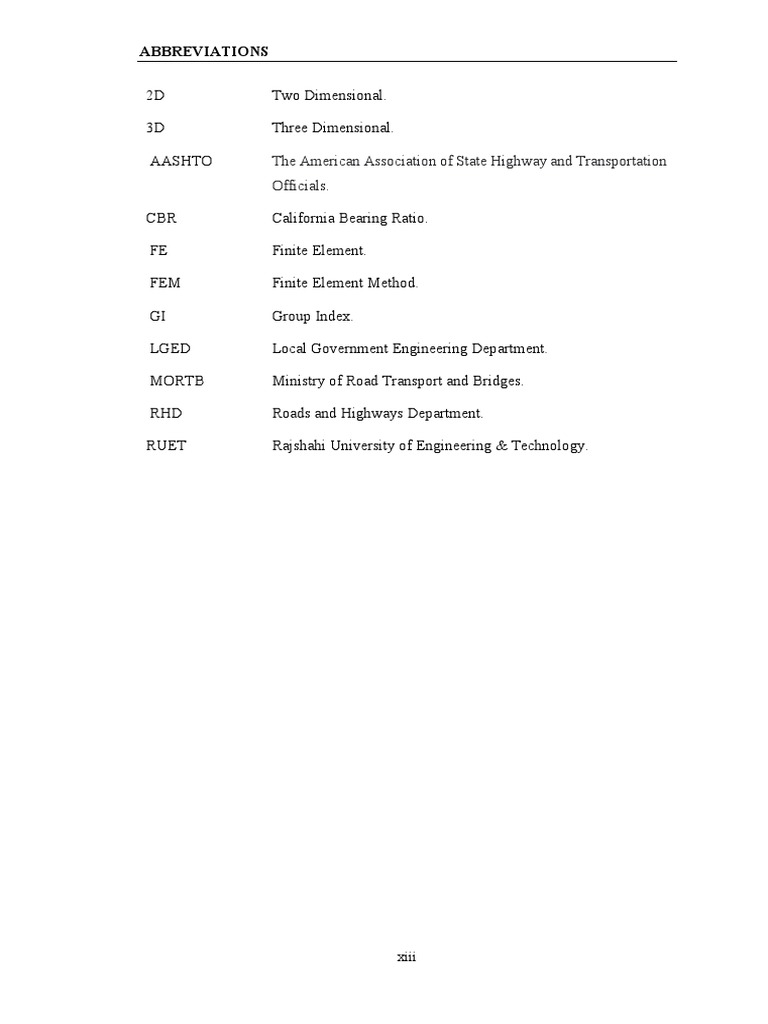 ABBREVIATIONS

| | |
|---|---|
| 2D | Two Dimensional. |
| 3D | Three Dimensional. |
| AASHTO | The American Association of State Highway and Transportation Officials. |
| CBR | California Bearing Ratio. |
| FE | Finite Element. |
| FEM | Finite Element Method. |
| GI | Group Index. |
| LGED | Local Government Engineering Department. |
| MORTB | Ministry of Road Transport and Bridges. |
| RHD | Roads and Highways Department. |
| RUET | Rajshahi University of Engineering & Technology. |

xiii